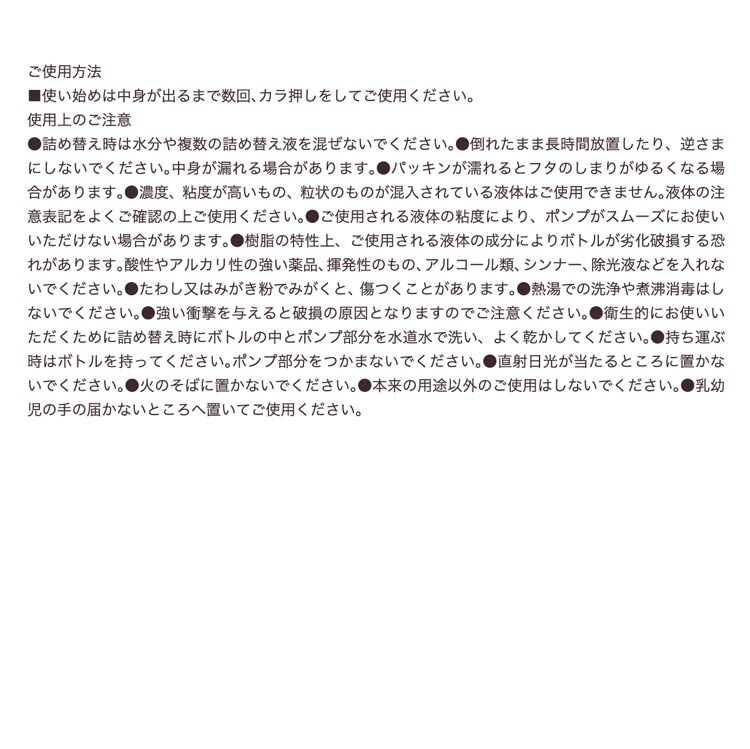 ご使用方法
■使い始めは中身が出るまで数回、カラ押しをしてご使用ください。
使用上のご注意
●詰め替え時は水分や複数の詰め替え液を混ぜないでください。●倒れたまま長時間放置したり、逆さまにしないでください。中身が漏れる場合があります。●パッキンが濡れるとフタのしまりがゆるくなる場合があります。●濃度、粘度が高いもの、粒状のものが混入されている液体はご使用できません。液体の注意表記をよくご確認の上ご使用ください。●ご使用される液体の粘度により、ポンプがスムーズにお使いいただけない場合があります。●樹脂の特性上、ご使用される液体の成分によりボトルが劣化破損する恐れがあります。酸性やアルカリ性の強い薬品、揮発性のもの、アルコール類、シンナー、除光液などを入れないでください。●たわし又はみがき粉でみがくと、傷つくことがあります。●熱湯での洗浄や煮沸消毒はしないでください。●強い衝撃を与えると破損の原因となりますのでご注意ください。●衛生的にお使いいただくために詰め替え時にボトルの中とポンプ部分を水道水で洗い、よく乾かしてください。●持ち運ぶ時はボトルを持ってください。ポンプ部分をつかまないでください。●直射日光が当たるところに置かないでください。●火のそばに置かないでください。●本来の用途以外のご使用はしないでください。●乳幼児の手の届かないところへ置いてご使用ください。